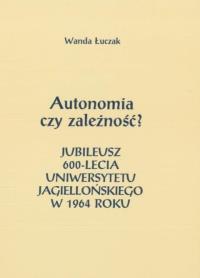 Wanda Łuczak

Autonomia czy zależność?

JUBILEUSZ 600-LECIA UNIWERSYTETU JAGIELLOŃSKIEGO W 1964 ROKU